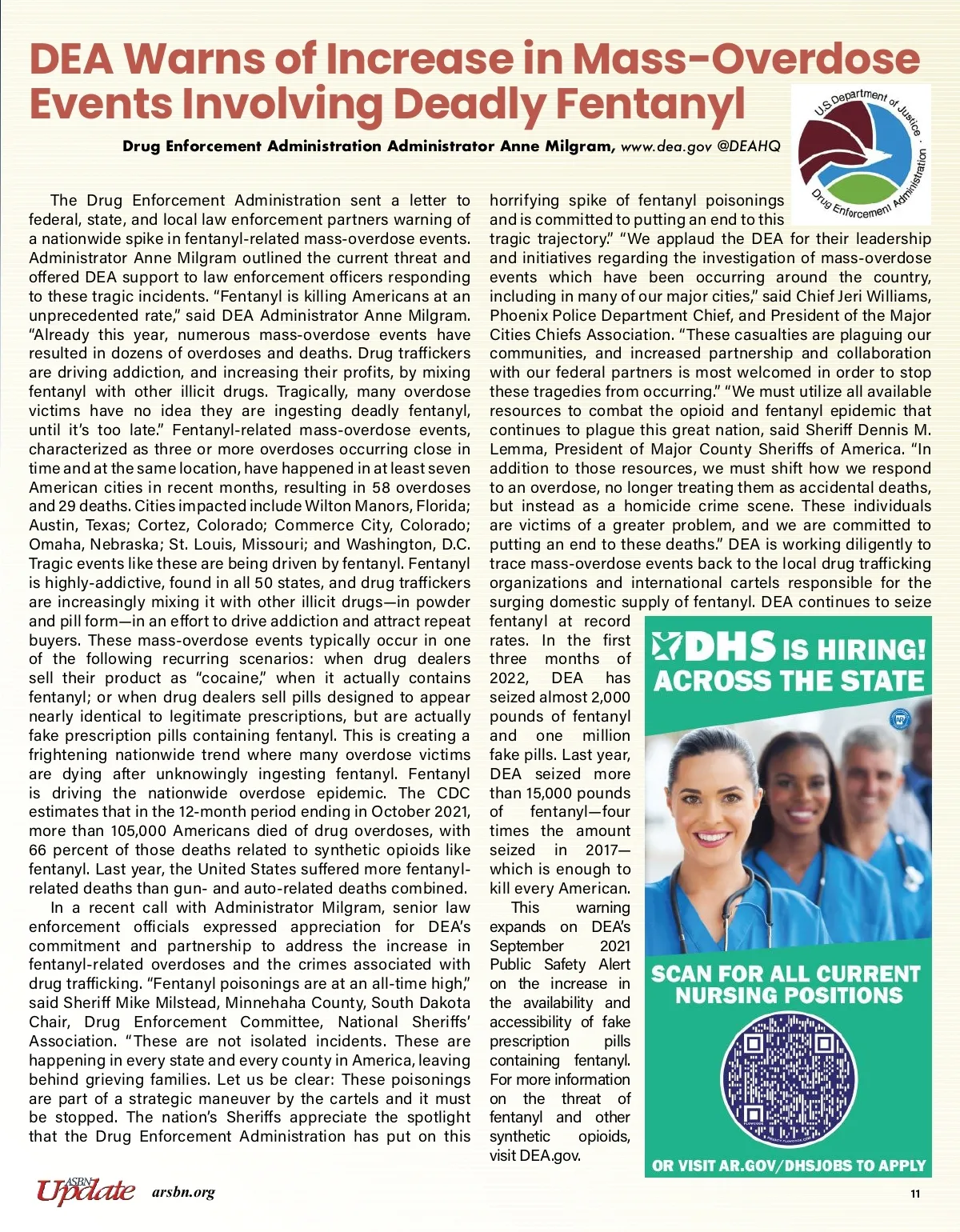 DEA Warns of Increase in Mass-Overdose Events Involving Deadly Fentanyl

Drug Enforcement Administration Administrator Anne Milgram, www.dea.gov @DEAHQ

U.S. Department of Justice · Drug Enforcement Administration

The Drug Enforcement Administration sent a letter to federal, state, and local law enforcement partners warning of a nationwide spike in fentanyl-related mass-overdose events. Administrator Anne Milgram outlined the current threat and offered DEA support to law enforcement officers responding to these tragic incidents. "Fentanyl is killing Americans at an unprecedented rate," said DEA Administrator Anne Milgram. "Already this year, numerous mass-overdose events have resulted in dozens of overdoses and deaths. Drug traffickers are driving addiction, and increasing their profits, by mixing fentanyl with other illicit drugs. Tragically, many overdose victims have no idea they are ingesting deadly fentanyl, until it's too late." Fentanyl-related mass-overdose events, characterized as three or more overdoses occurring close in time and at the same location, have happened in at least seven American cities in recent months, resulting in 58 overdoses and 29 deaths. Cities impacted include Wilton Manors, Florida; Austin, Texas; Cortez, Colorado; Commerce City, Colorado; Omaha, Nebraska; St. Louis, Missouri; and Washington, D.C. Tragic events like these are being driven by fentanyl. Fentanyl is highly-addictive, found in all 50 states, and drug traffickers are increasingly mixing it with other illicit drugs—in powder and pill form—in an effort to drive addiction and attract repeat buyers. These mass-overdose events typically occur in one of the following recurring scenarios: when drug dealers sell their product as "cocaine," when it actually contains fentanyl; or when drug dealers sell pills designed to appear nearly identical to legitimate prescriptions, but are actually fake prescription pills containing fentanyl. This is creating a frightening nationwide trend where many overdose victims are dying after unknowingly ingesting fentanyl. Fentanyl is driving the nationwide overdose epidemic. The CDC estimates that in the 12-month period ending in October 2021, more than 105,000 Americans died of drug overdoses, with 66 percent of those deaths related to synthetic opioids like fentanyl. Last year, the United States suffered more fentanyl-related deaths than gun- and auto-related deaths combined.

In a recent call with Administrator Milgram, senior law enforcement officials expressed appreciation for DEA's commitment and partnership to address the increase in fentanyl-related overdoses and the crimes associated with drug trafficking. "Fentanyl poisonings are at an all-time high," said Sheriff Mike Milstead, Minnehaha County, South Dakota Chair, Drug Enforcement Committee, National Sheriffs' Association. "These are not isolated incidents. These are happening in every state and every county in America, leaving behind grieving families. Let us be clear: These poisonings are part of a strategic maneuver by the cartels and it must be stopped. The nation's Sheriffs appreciate the spotlight that the Drug Enforcement Administration has put on this horrifying spike of fentanyl poisonings and is committed to putting an end to this tragic trajectory." "We applaud the DEA for their leadership and initiatives regarding the investigation of mass-overdose events which have been occurring around the country, including in many of our major cities," said Chief Jeri Williams, Phoenix Police Department Chief, and President of the Major Cities Chiefs Association. "These casualties are plaguing our communities, and increased partnership and collaboration with our federal partners is most welcomed in order to stop these tragedies from occurring." "We must utilize all available resources to combat the opioid and fentanyl epidemic that continues to plague this great nation, said Sheriff Dennis M. Lemma, President of Major County Sheriffs of America. "In addition to those resources, we must shift how we respond to an overdose, no longer treating them as accidental deaths, but instead as a homicide crime scene. These individuals are victims of a greater problem, and we are committed to putting an end to these deaths." DEA is working diligently to trace mass-overdose events back to the local drug trafficking organizations and international cartels responsible for the surging domestic supply of fentanyl. DEA continues to seize fentanyl at record rates. In the first three months of 2022, DEA has seized almost 2,000 pounds of fentanyl and one million fake pills. Last year, DEA seized more than 15,000 pounds of fentanyl—four times the amount seized in 2017—which is enough to kill every American.

This warning expands on DEA's September 2021 Public Safety Alert on the increase in the availability and accessibility of fake prescription pills containing fentanyl. For more information on the threat of fentanyl and other synthetic opioids, visit DEA.gov.

DHS IS HIRING! ACROSS THE STATE

SCAN FOR ALL CURRENT NURSING POSITIONS

OR VISIT AR.GOV/DHSJOBS TO APPLY

ASBN Update arsbn.org

11